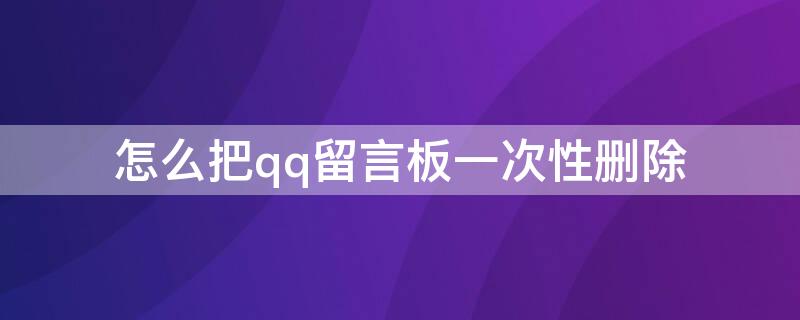 怎么把qq留言板一次性删除